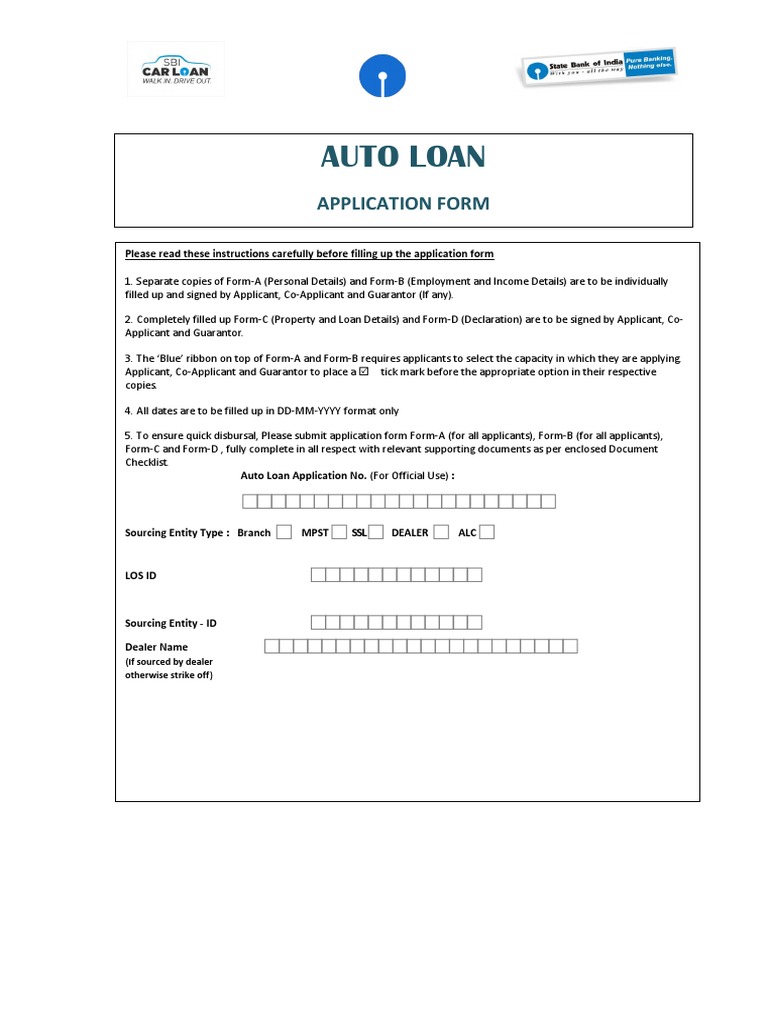 SBI CAR LOAN WALK IN. DRIVE OUT.

State Bank of India With you - all the way Pure Banking. Nothing else.

AUTO LOAN

APPLICATION FORM

Please read these instructions carefully before filling up the application form

1. Separate copies of Form-A (Personal Details) and Form-B (Employment and Income Details) are to be individually filled up and signed by Applicant, Co-Applicant and Guarantor (If any).

2. Completely filled up Form-C (Property and Loan Details) and Form-D (Declaration) are to be signed by Applicant, Co-Applicant and Guarantor.

3. The 'Blue' ribbon on top of Form-A and Form-B requires applicants to select the capacity in which they are applying. Applicant, Co-Applicant and Guarantor to place a ☑ tick mark before the appropriate option in their respective copies.

4. All dates are to be filled up in DD-MM-YYYY format only

5. To ensure quick disbursal, Please submit application form Form-A (for all applicants), Form-B (for all applicants), Form-C and Form-D , fully complete in all respect with relevant supporting documents as per enclosed Document Checklist.

Auto Loan Application No. (For Official Use) :

Sourcing Entity Type : Branch MPST SSL DEALER ALC

LOS ID

Sourcing Entity - ID

Dealer Name
(If sourced by dealer otherwise strike off)